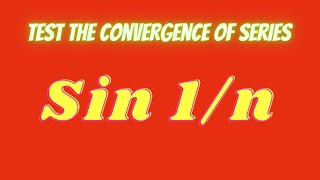 TEST THE CONVERGENCE OF SERIES

Sin 1/n